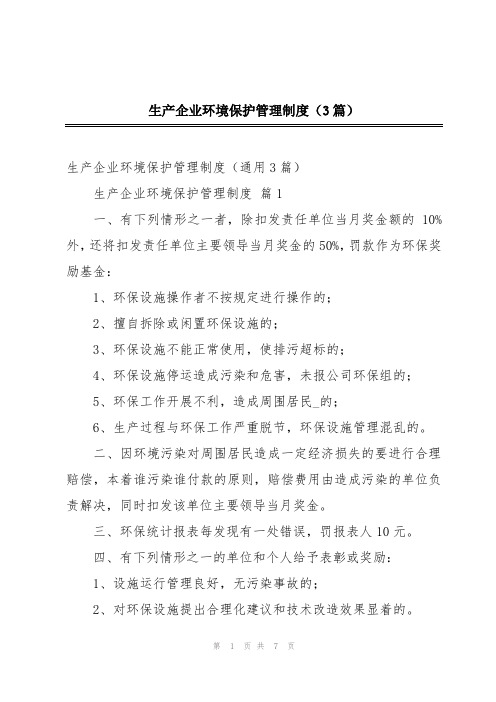 生产企业环境保护管理制度（3篇）

生产企业环境保护管理制度（通用3篇）

生产企业环境保护管理制度 篇1

一、有下列情形之一者，除扣发责任单位当月奖金额的 10%外，还将扣发责任单位主要领导当月奖金的50%，罚款作为环保奖励基金：

1、环保设施操作者不按规定进行操作的；

2、擅自拆除或闲置环保设施的；

3、环保设施不能正常使用，使排污超标的；

4、环保设施停运造成污染和危害，未报公司环保组的；

5、环保工作开展不利，造成周围居民_的；

6、生产过程与环保工作严重脱节，环保设施管理混乱的。

二、因环境污染对周围居民造成一定经济损失的要进行合理赔偿，本着谁污染谁付款的原则，赔偿费用由造成污染的单位负责解决，同时扣发该单位主要领导当月奖金。

三、环保统计报表每发现有一处错误，罚报表人10元。

四、有下列情形之一的单位和个人给予表彰或奖励：

1、设施运行管理良好，无污染事故的；

2、对环保设施提出合理化建议和技术改造效果显着的。

第 1 页 共 7 页